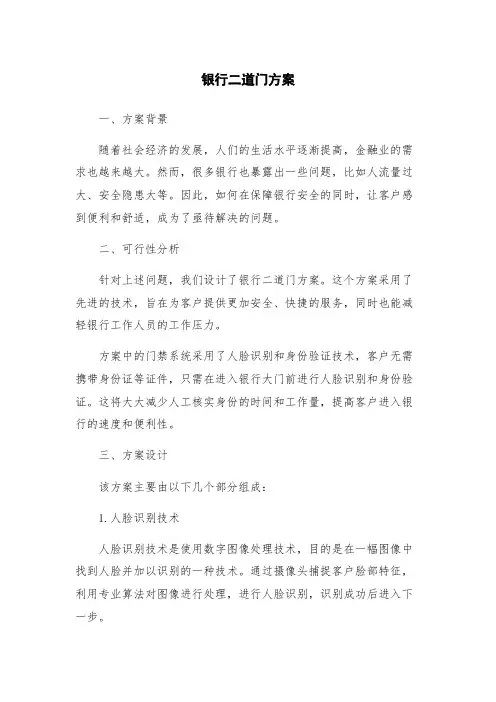 银行二道门方案

一、方案背景

随着社会经济的发展，人们的生活水平逐渐提高，金融业的需求也越来越大。然而，很多银行也暴露出一些问题，比如人流量过大、安全隐患大等。因此，如何在保障银行安全的同时，让客户感到便利和舒适，成为了亟待解决的问题。

二、可行性分析

针对上述问题，我们设计了银行二道门方案。这个方案采用了先进的技术，旨在为客户提供更加安全、快捷的服务，同时也能减轻银行工作人员的工作压力。

方案中的门禁系统采用了人脸识别和身份验证技术，客户无需携带身份证等证件，只需在进入银行大门前进行人脸识别和身份验证。这将大大减少人工核实身份的时间和工作量，提高客户进入银行的速度和便利性。

三、方案设计

该方案主要由以下几个部分组成：

1. 人脸识别技术

人脸识别技术是使用数字图像处理技术，目的是在一幅图像中找到人脸并加以识别的一种技术。通过摄像头捕捉客户脸部特征，利用专业算法对图像进行处理，进行人脸识别，识别成功后进入下一步。